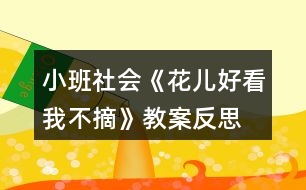 小班社会《花儿好看我不摘》教案反思